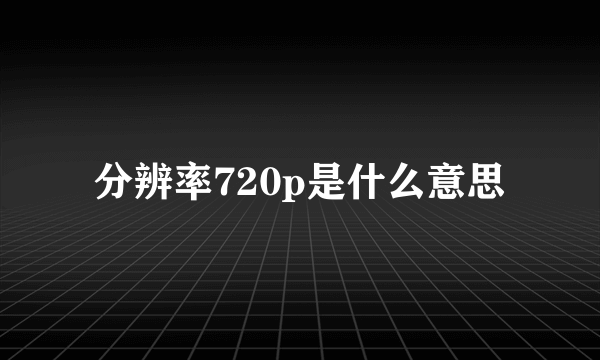 分辨率720p是什么意思